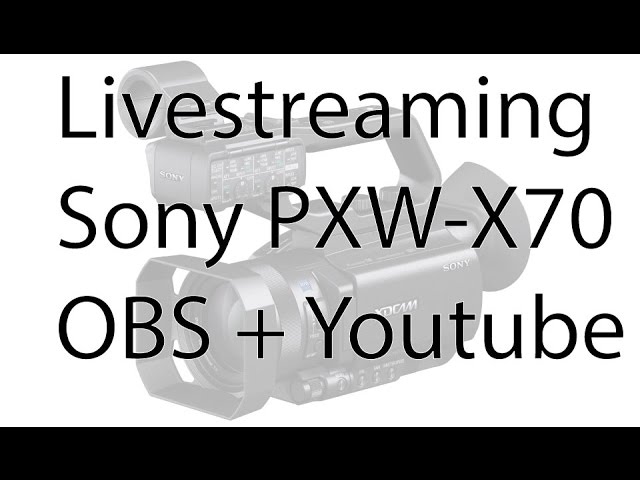 Livestreaming
Sony PXW-X70
OBS + Youtube

SONY
SONY
XDCAM